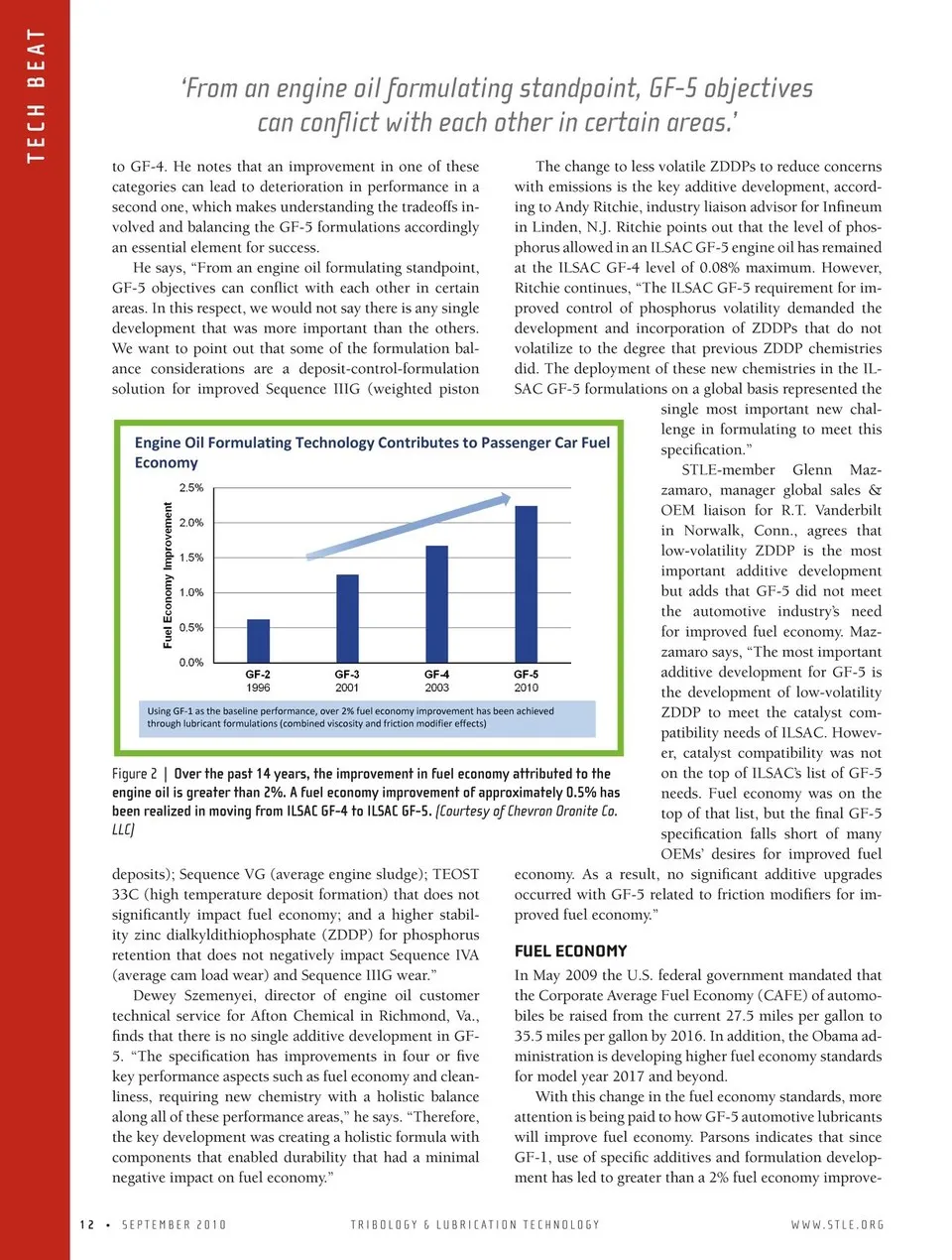 TECH BEAT

'From an engine oil formulating standpoint, GF-5 objectives can conflict with each other in certain areas.'

to GF-4. He notes that an improvement in one of these categories can lead to deterioration in performance in a second one, which makes understanding the tradeoffs involved and balancing the GF-5 formulations accordingly an essential element for success.

He says, "From an engine oil formulating standpoint, GF-5 objectives can conflict with each other in certain areas. In this respect, we would not say there is any single development that was more important than the others. We want to point out that some of the formulation balance considerations are a deposit-control-formulation solution for improved Sequence IIIG (weighted piston

Engine Oil Formulating Technology Contributes to Passenger Car Fuel Economy

Fuel Economy Improvement

2.5%
2.0%
1.5%
1.0%
0.5%
0.0%

GF-2 1996
GF-3 2001
GF-4 2003
GF-5 2010

Using GF-1 as the baseline performance, over 2% fuel economy improvement has been achieved through lubricant formulations (combined viscosity and friction modifier effects)

Figure 2 | Over the past 14 years, the improvement in fuel economy attributed to the engine oil is greater than 2%. A fuel economy improvement of approximately 0.5% has been realized in moving from ILSAC GF-4 to ILSAC GF-5. (Courtesy of Chevron Oronite Co. LLC)

deposits); Sequence VG (average engine sludge); TEOST 33C (high temperature deposit formation) that does not significantly impact fuel economy; and a higher stability zinc dialkyldithiophosphate (ZDDP) for phosphorus retention that does not negatively impact Sequence IVA (average cam load wear) and Sequence IIIG wear."

Dewey Szemenyei, director of engine oil customer technical service for Afton Chemical in Richmond, Va., finds that there is no single additive development in GF-5. "The specification has improvements in four or five key performance aspects such as fuel economy and cleanliness, requiring new chemistry with a holistic balance along all of these performance areas," he says. "Therefore, the key development was creating a holistic formula with components that enabled durability that had a minimal negative impact on fuel economy."

The change to less volatile ZDDPs to reduce concerns with emissions is the key additive development, according to Andy Ritchie, industry liaison advisor for Infineum in Linden, N.J. Ritchie points out that the level of phosphorus allowed in an ILSAC GF-5 engine oil has remained at the ILSAC GF-4 level of 0.08% maximum. However, Ritchie continues, "The ILSAC GF-5 requirement for improved control of phosphorus volatility demanded the development and incorporation of ZDDPs that do not volatilize to the degree that previous ZDDP chemistries did. The deployment of these new chemistries in the ILSAC GF-5 formulations on a global basis represented the single most important new challenge in formulating to meet this specification."

STLE-member Glenn Mazzamaro, manager global sales & OEM liaison for R.T. Vanderbilt in Norwalk, Conn., agrees that low-volatility ZDDP is the most important additive development but adds that GF-5 did not meet the automotive industry's need for improved fuel economy. Mazzamaro says, "The most important additive development for GF-5 is the development of low-volatility ZDDP to meet the catalyst compatibility needs of ILSAC. However, catalyst compatibility was not on the top of ILSAC's list of GF-5 needs. Fuel economy was on the top of that list, but the final GF-5 specification falls short of many OEMs' desires for improved fuel economy. As a result, no significant additive upgrades occurred with GF-5 related to friction modifiers for improved fuel economy."

FUEL ECONOMY

In May 2009 the U.S. federal government mandated that the Corporate Average Fuel Economy (CAFE) of automobiles be raised from the current 27.5 miles per gallon to 35.5 miles per gallon by 2016. In addition, the Obama administration is developing higher fuel economy standards for model year 2017 and beyond.

With this change in the fuel economy standards, more attention is being paid to how GF-5 automotive lubricants will improve fuel economy. Parsons indicates that since GF-1, use of specific additives and formulation development has led to greater than a 2% fuel economy improve-

12 • SEPTEMBER 2010    TRIBOLOGY & LUBRICATION TECHNOLOGY    WWW.STLE.ORG